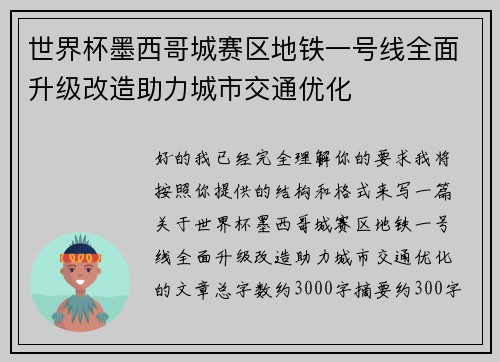 世界杯墨西哥城赛区地铁一号线全面升级改造助力城市交通优化

好的我已经完全理解你的要求我将按照你提供的结构和格式来写一篇关于世界杯墨西哥城赛区地铁一号线全面升级改造助力城市交通优化的文章总字数约3000字摘要约300字